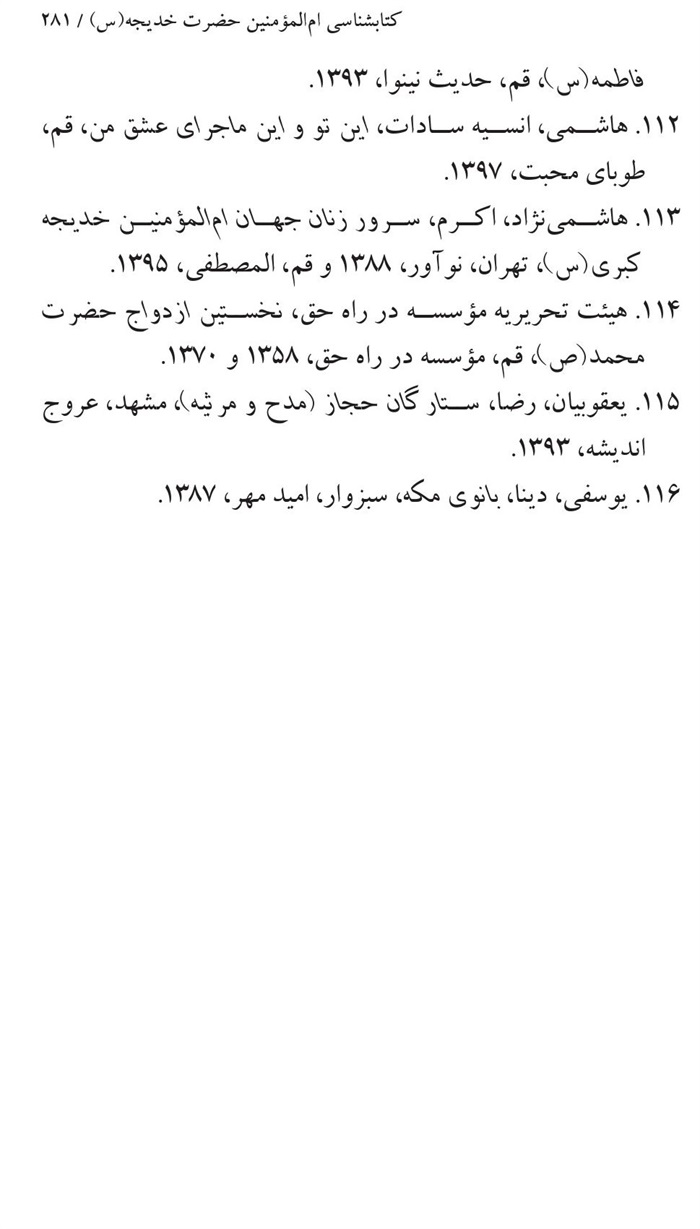 کتابشناسی ام‌المؤمنین حضرت خدیجه(س) / ۲۸۱

فاطمه(س)، قم، حدیث نینوا، ۱۳۹۳.

۱۱۲. هاشمی، انسیه سادات، این تو و این ماجرای عشق من، قم، طوبای محبت، ۱۳۹۷.

۱۱۳. هاشمی‌نژاد، اکرم، سرور زنان جهان ام‌المؤمنین خدیجه کبری(س)، تهران، نوآور، ۱۳۸۸ و قم، المصطفی، ۱۳۹۵.

۱۱۴. هیئت تحریریه مؤسسه در راه حق، نخستین ازدواج حضرت محمد(ص)، قم، مؤسسه در راه حق، ۱۳۵۸ و ۱۳۷۰.

۱۱۵. یعقوبیان، رضا، ستارگان حجاز (مدح و مرثیه)، مشهد، عروج اندیشه، ۱۳۹۳.

۱۱۶. یوسفی، دینا، بانوی مکه، سبزوار، امید مهر، ۱۳۸۷.